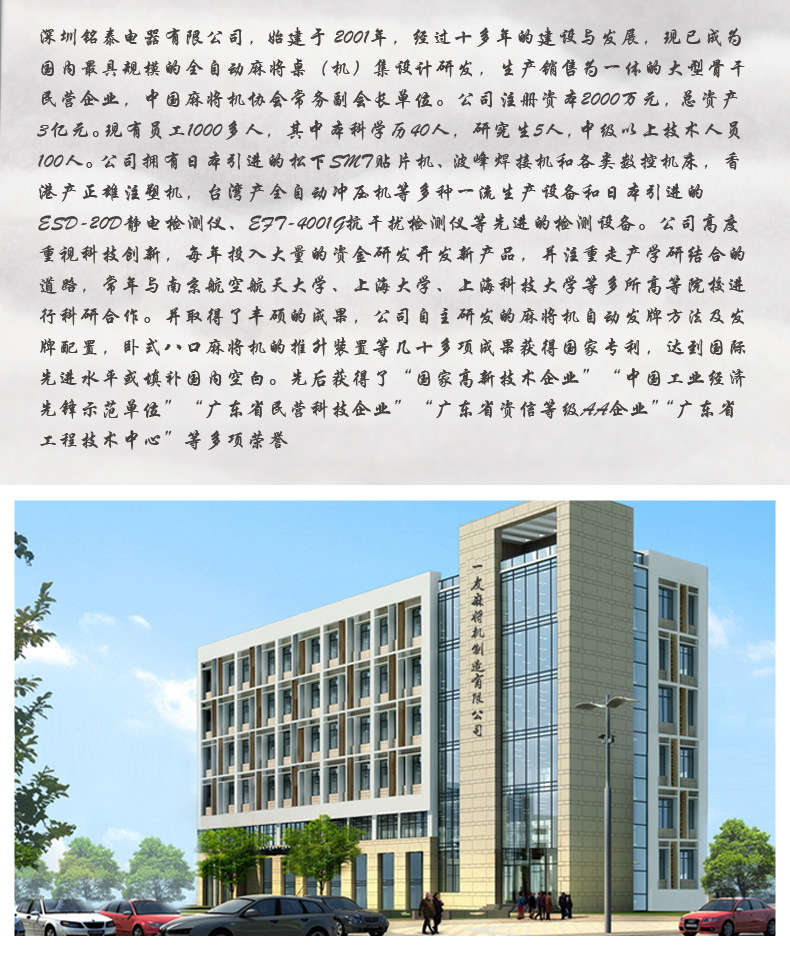 深圳铭泰电器有限公司，始建于2001年，经过十多年的建设与发展，现已成为国内最具规模的全自动麻将桌（机）集设计研发，生产销售为一体的大型骨干民营企业，中国麻将机协会常务副会长单位。公司注册资本2000万元，总资产3亿元。现有员工1000多人，其中本科学历40人，研究生5人，中级以上技术人员100人。公司拥有日本引进的松下SMT贴片机、波峰焊接机和各类数控机床，香港产正雄注塑机，台湾产全自动冲压机等多种一流生产设备和日本引进的ESD-20D静电检测仪、EFT-4001G抗干扰检测仪等先进的检测设备。公司高度重视科技创新，每年投入大量的资金研发开发新产品，并注重走产学研结合的道路，常年与南京航空航天大学、上海大学、上海科技大学等多所高等院校进行科研合作。并取得了丰硕的成果，公司自主研发的麻将机自动发牌方法及发牌配置，卧式八口麻将机的推升装置等几十多项成果获得国家专利，达到国际先进水平或填补国内空白。先后获得了“国家高新技术企业”“中国工业经济先锋示范单位”“广东省民营科技企业”“广东省资信等级AA企业”“广东省工程技术中心”等多项荣誉

一友麻将机制造有限公司